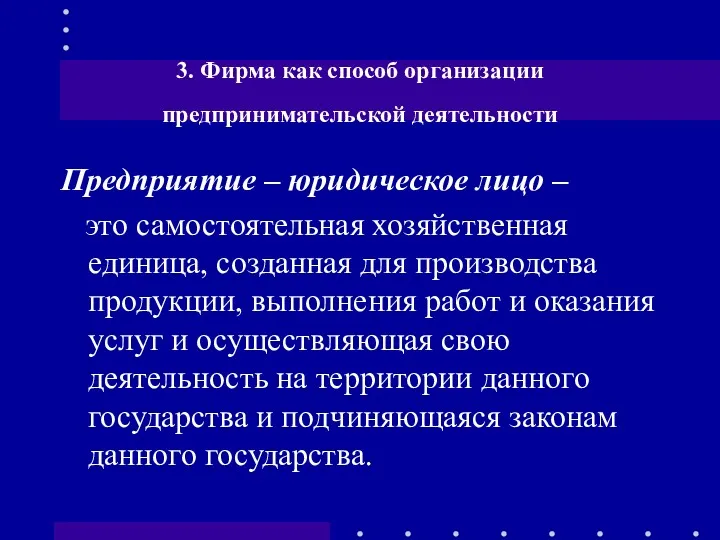 3. Фирма как способ организации предпринимательской деятельности

Предприятие – юридическое лицо –

это самостоятельная хозяйственная единица, созданная для производства продукции, выполнения работ и оказания услуг и осуществляющая свою деятельность на территории данного государства и подчиняющаяся законам данного государства.